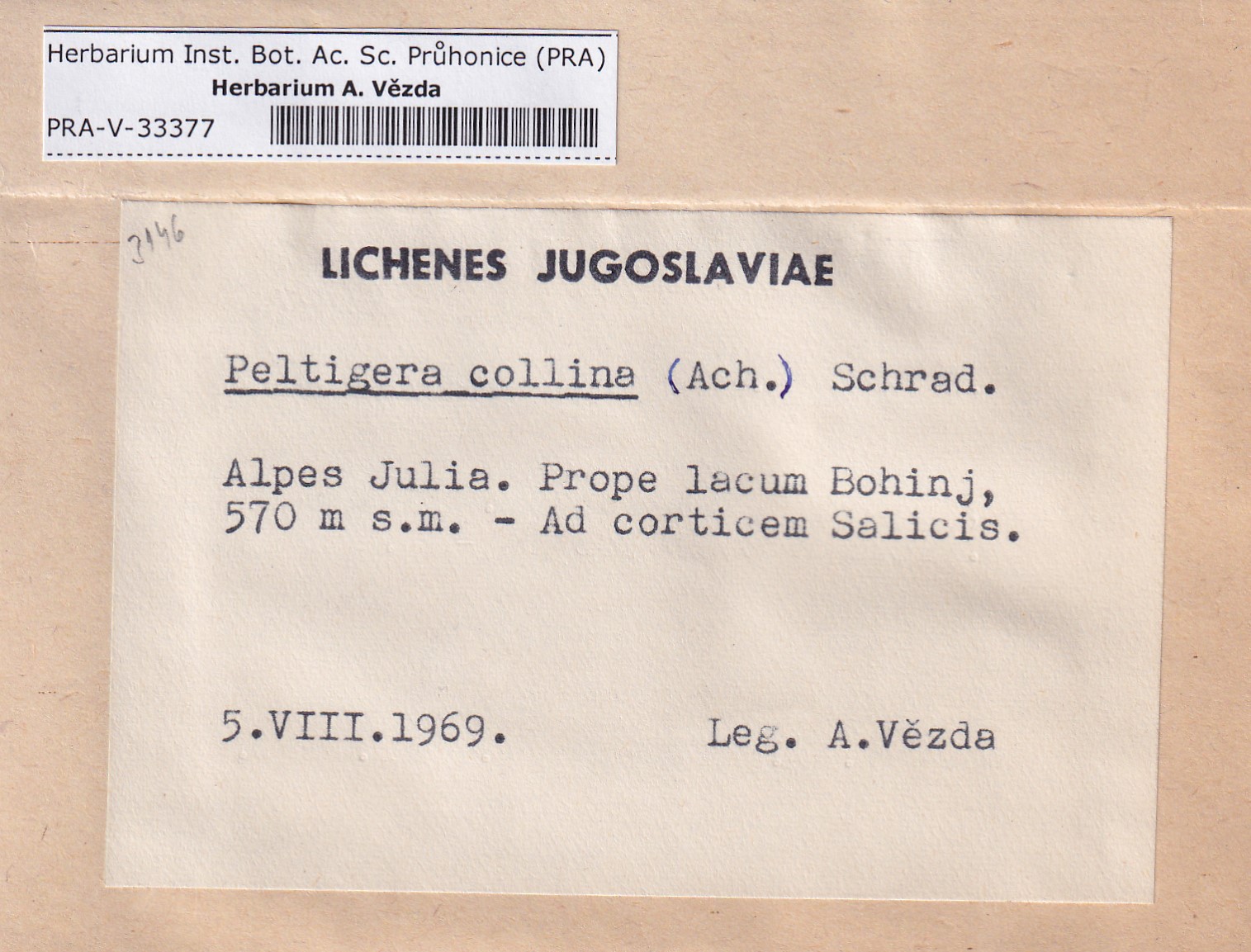 Herbarium Inst. Bot. Ac. Sc. Průhonice (PRA)
Herbarium A. Vězda
PRA-V-33377

3146

LICHENES JUGOSLAVIAE

Peltigera collina (Ach.) Schrad.

Alpes Julia. Prope lacum Bohinj, 570 m s.m. - Ad corticem Salicis.

5.VIII.1969.          Leg. A.Vězda